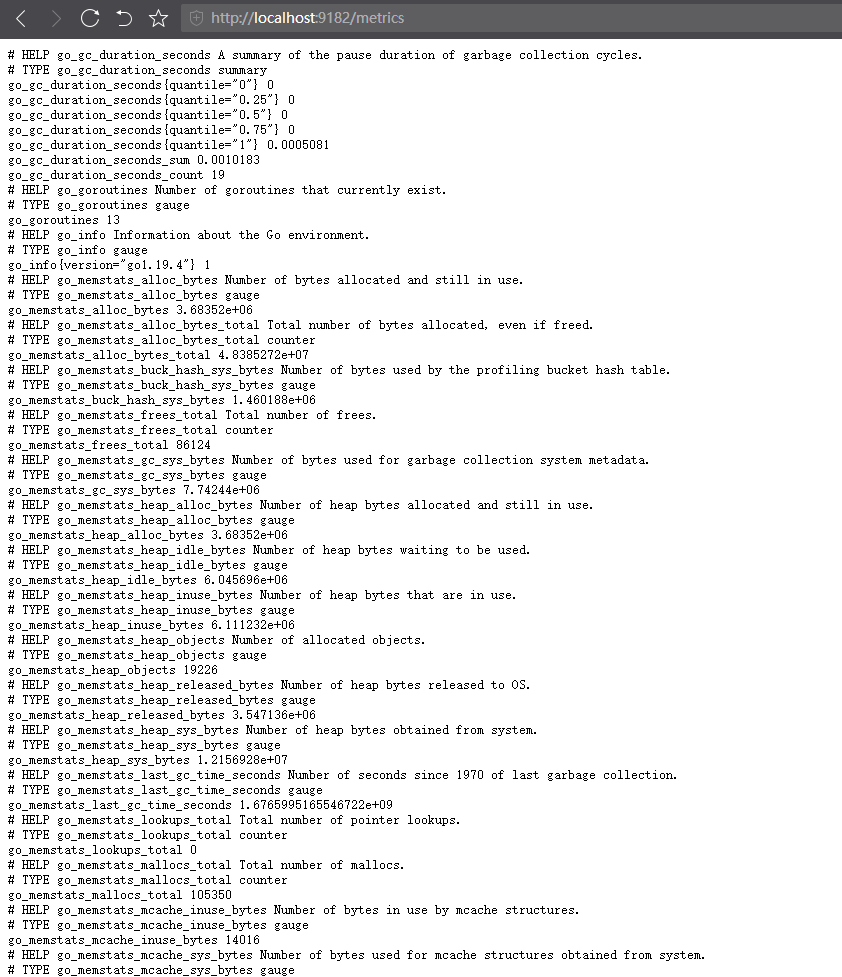 http://localhost:9182/metrics

# HELP go_gc_duration_seconds A summary of the pause duration of garbage collection cycles.
# TYPE go_gc_duration_seconds summary
go_gc_duration_seconds{quantile="0"} 0
go_gc_duration_seconds{quantile="0.25"} 0
go_gc_duration_seconds{quantile="0.5"} 0
go_gc_duration_seconds{quantile="0.75"} 0
go_gc_duration_seconds{quantile="1"} 0.0005081
go_gc_duration_seconds_sum 0.0010183
go_gc_duration_seconds_count 19
# HELP go_goroutines Number of goroutines that currently exist.
# TYPE go_goroutines gauge
go_goroutines 13
# HELP go_info Information about the Go environment.
# TYPE go_info gauge
go_info{version="go1.19.4"} 1
# HELP go_memstats_alloc_bytes Number of bytes allocated and still in use.
# TYPE go_memstats_alloc_bytes gauge
go_memstats_alloc_bytes 3.68352e+06
# HELP go_memstats_alloc_bytes_total Total number of bytes allocated, even if freed.
# TYPE go_memstats_alloc_bytes_total counter
go_memstats_alloc_bytes_total 4.8385272e+07
# HELP go_memstats_buck_hash_sys_bytes Number of bytes used by the profiling bucket hash table.
# TYPE go_memstats_buck_hash_sys_bytes gauge
go_memstats_buck_hash_sys_bytes 1.460188e+06
# HELP go_memstats_frees_total Total number of frees.
# TYPE go_memstats_frees_total counter
go_memstats_frees_total 86124
# HELP go_memstats_gc_sys_bytes Number of bytes used for garbage collection system metadata.
# TYPE go_memstats_gc_sys_bytes gauge
go_memstats_gc_sys_bytes 7.74244e+06
# HELP go_memstats_heap_alloc_bytes Number of heap bytes allocated and still in use.
# TYPE go_memstats_heap_alloc_bytes gauge
go_memstats_heap_alloc_bytes 3.68352e+06
# HELP go_memstats_heap_idle_bytes Number of heap bytes waiting to be used.
# TYPE go_memstats_heap_idle_bytes gauge
go_memstats_heap_idle_bytes 6.045696e+06
# HELP go_memstats_heap_inuse_bytes Number of heap bytes that are in use.
# TYPE go_memstats_heap_inuse_bytes gauge
go_memstats_heap_inuse_bytes 6.111232e+06
# HELP go_memstats_heap_objects Number of allocated objects.
# TYPE go_memstats_heap_objects gauge
go_memstats_heap_objects 19226
# HELP go_memstats_heap_released_bytes Number of heap bytes released to OS.
# TYPE go_memstats_heap_released_bytes gauge
go_memstats_heap_released_bytes 3.547136e+06
# HELP go_memstats_heap_sys_bytes Number of heap bytes obtained from system.
# TYPE go_memstats_heap_sys_bytes gauge
go_memstats_heap_sys_bytes 1.2156928e+07
# HELP go_memstats_last_gc_time_seconds Number of seconds since 1970 of last garbage collection.
# TYPE go_memstats_last_gc_time_seconds gauge
go_memstats_last_gc_time_seconds 1.6765995165546722e+09
# HELP go_memstats_lookups_total Total number of pointer lookups.
# TYPE go_memstats_lookups_total counter
go_memstats_lookups_total 0
# HELP go_memstats_mallocs_total Total number of mallocs.
# TYPE go_memstats_mallocs_total counter
go_memstats_mallocs_total 105350
# HELP go_memstats_mcache_inuse_bytes Number of bytes in use by mcache structures.
# TYPE go_memstats_mcache_inuse_bytes gauge
go_memstats_mcache_inuse_bytes 14016
# HELP go_memstats_mcache_sys_bytes Number of bytes used for mcache structures obtained from system.
# TYPE go_memstats_mcache_sys_bytes gauge